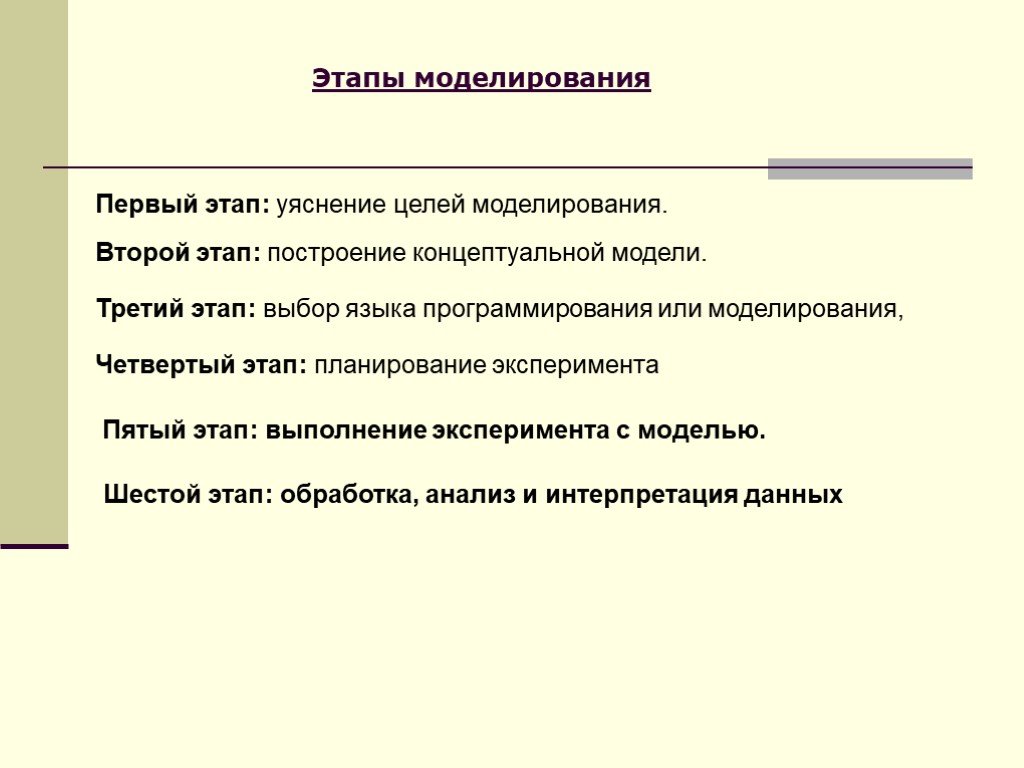 Этапы моделирования

Первый этап: уяснение целей моделирования.

Второй этап: построение концептуальной модели.

Третий этап: выбор языка программирования или моделирования,

Четвертый этап: планирование эксперимента

Пятый этап: выполнение эксперимента с моделью.

Шестой этап: обработка, анализ и интерпретация данных